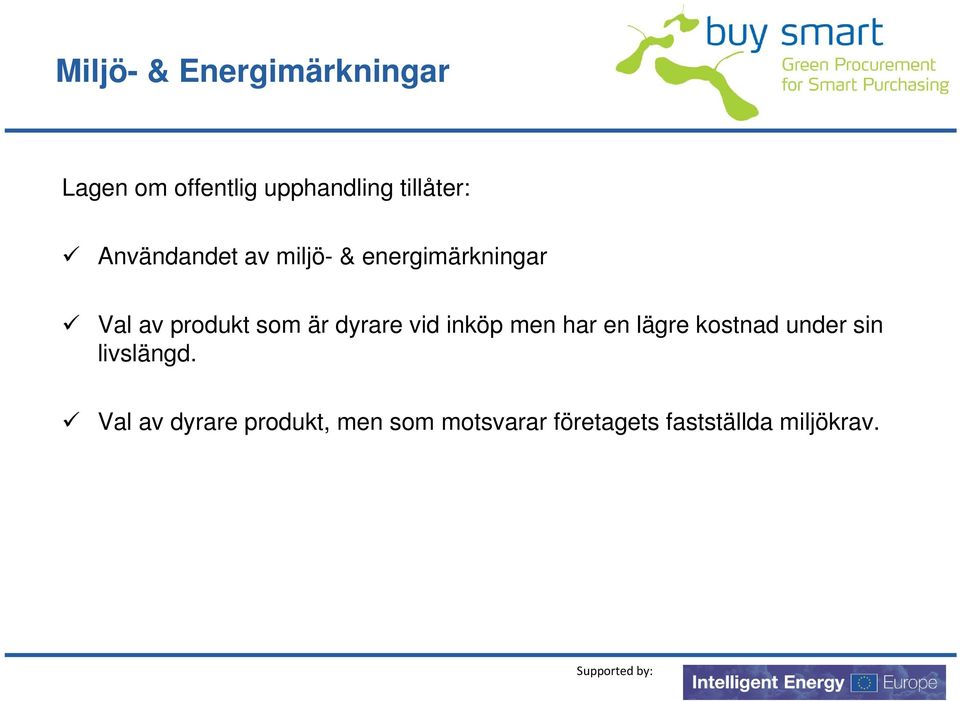 Miljö- & Energimärkningar

buy smart
Green Procurement for Smart Purchasing

Lagen om offentlig upphandling tillåter:

✓ Användandet av miljö- & energimärkningar

✓ Val av produkt som är dyrare vid inköp men har en lägre kostnad under sin livslängd.

✓ Val av dyrare produkt, men som motsvarar företagets fastställda miljökrav.

Supported by:

Intelligent Energy Europe